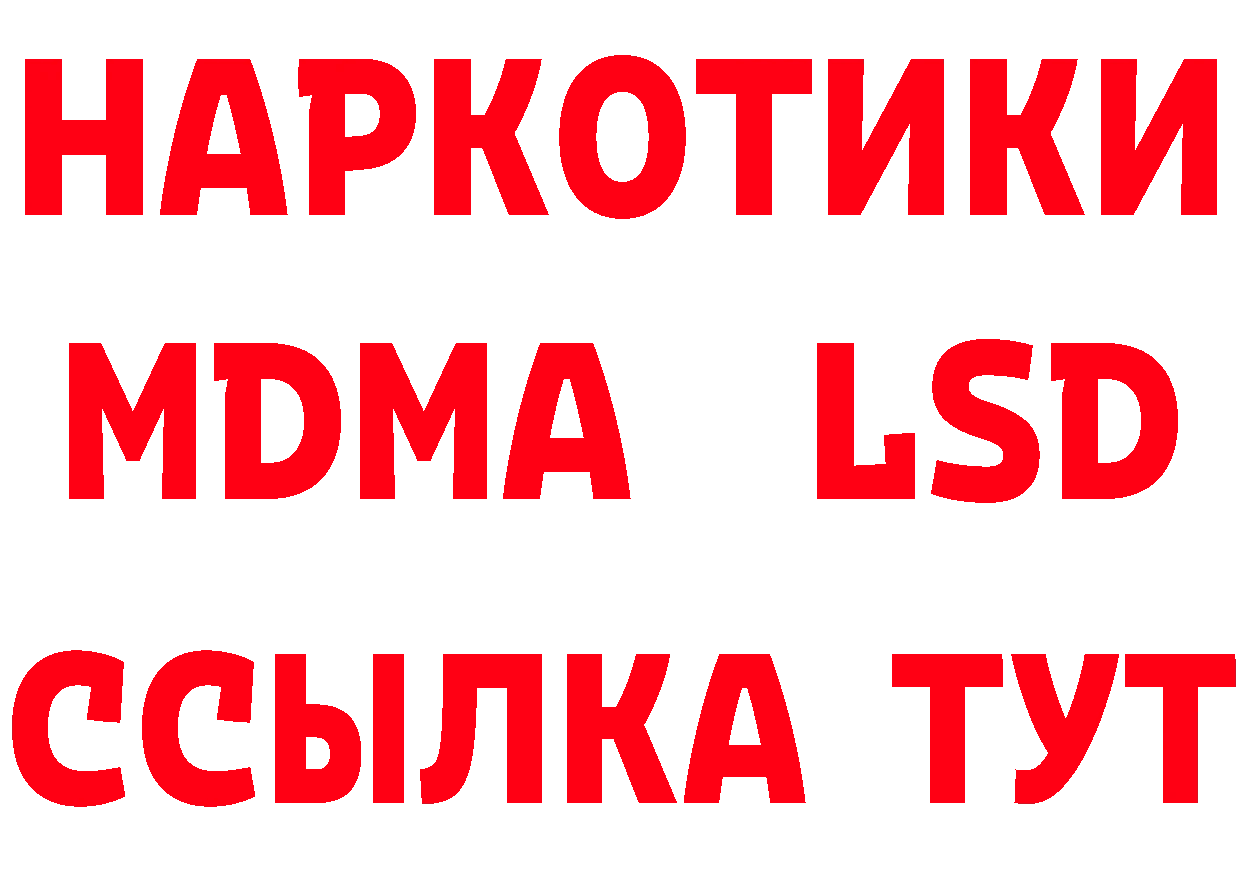 НАРКОТИКИ
MDMA LSD
ССЫЛКА ТУТ